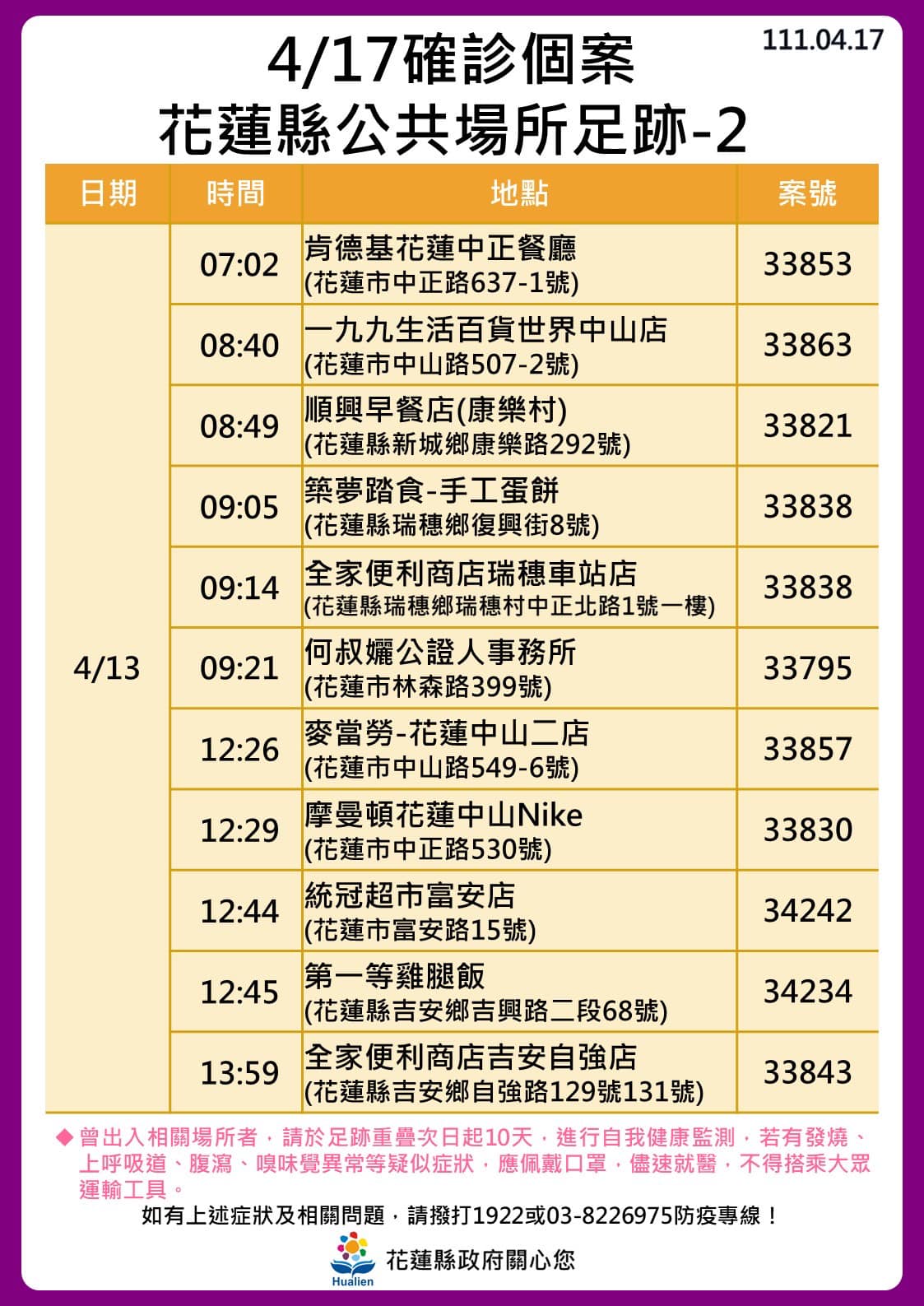 111.04.17

4/17確診個案
花蓮縣公共場所足跡-2

| 日期 | 時間 | 地點 | 案號 |
|---|---|---|---|
| 4/13 | 07:02 | 肯德基花蓮中正餐廳 (花蓮市中正路637-1號) | 33853 |
| | 08:40 | 一九九生活百貨世界中山店 (花蓮市中山路507-2號) | 33863 |
| | 08:49 | 順興早餐店(康樂村) (花蓮縣新城鄉康樂路292號) | 33821 |
| | 09:05 | 築夢踏食-手工蛋餅 (花蓮縣瑞穗鄉復興街8號) | 33838 |
| | 09:14 | 全家便利商店瑞穗車站店 (花蓮縣瑞穗鄉瑞穗村中正北路1號一樓) | 33838 |
| | 09:21 | 何叔孋公證人事務所 (花蓮市林森路399號) | 33795 |
| | 12:26 | 麥當勞-花蓮中山二店 (花蓮市中山路549-6號) | 33857 |
| | 12:29 | 摩曼頓花蓮中山Nike (花蓮市中正路530號) | 33830 |
| | 12:44 | 統冠超市富安店 (花蓮市富安路15號) | 34242 |
| | 12:45 | 第一等雞腿飯 (花蓮縣吉安鄉吉興路二段68號) | 34234 |
| | 13:59 | 全家便利商店吉安自強店 (花蓮縣吉安鄉自強路129號131號) | 33843 |

◆ 曾出入相關場所者，請於足跡重疊次日起10天，進行自我健康監測，若有發燒、上呼吸道、腹瀉、嗅味覺異常等疑似症狀，應佩戴口罩，儘速就醫，不得搭乘大眾運輸工具。

如有上述症狀及相關問題，請撥打1922或03-8226975防疫專線！

Hualien
花蓮縣政府關心您